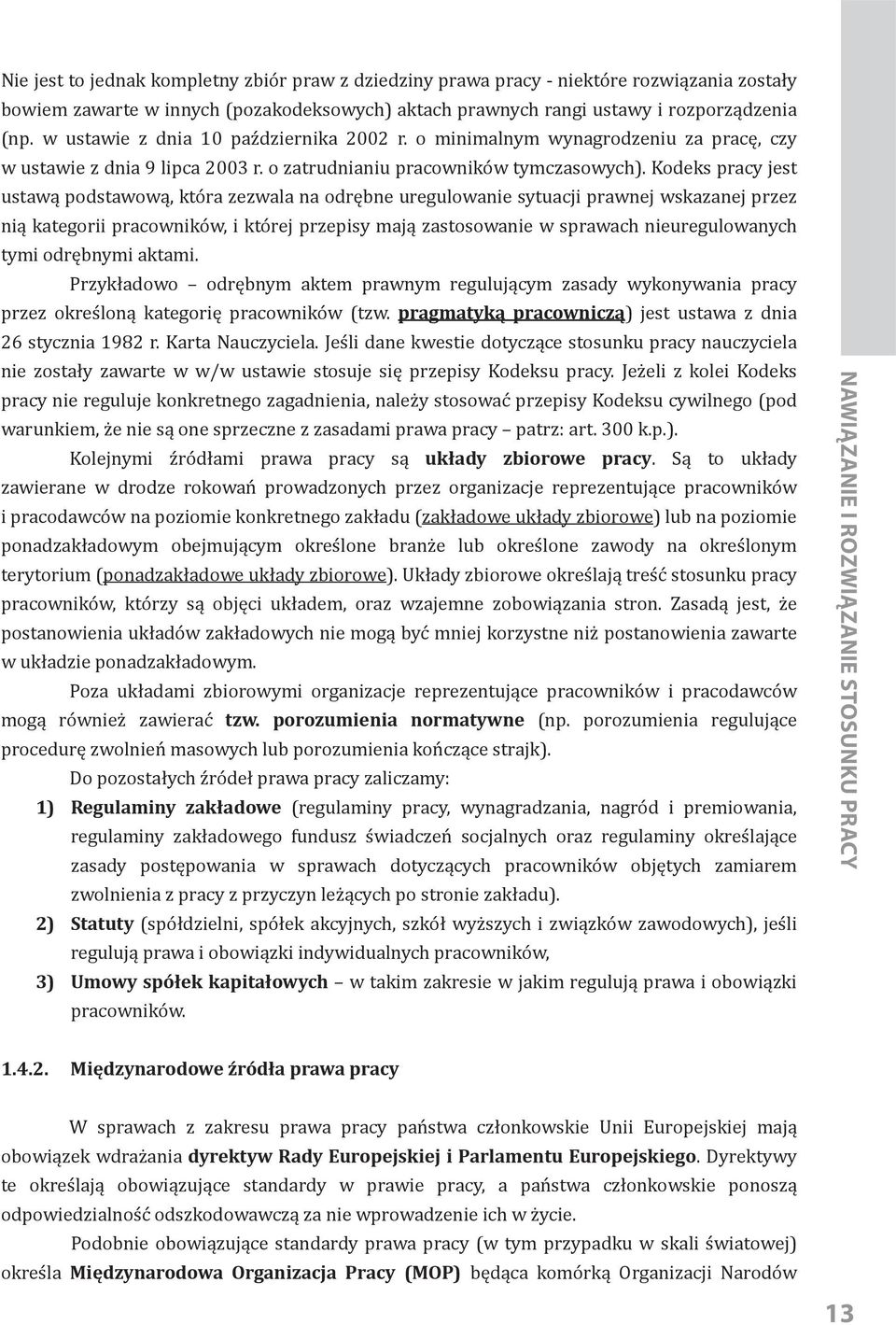 Nie jest to jednak kompletny zbiór praw z dziedziny prawa pracy - niektóre rozwiązania zostały bowiem zawarte w innych (pozakodeksowych) aktach prawnych rangi ustawy i rozporządzenia (np. w ustawie z dnia 10 października 2002 r. o minimalnym wynagrodzeniu za pracę, czy w ustawie z dnia 9 lipca 2003 r. o zatrudnianiu pracowników tymczasowych). Kodeks pracy jest ustawą podstawową, która zezwala na odrębne uregulowanie sytuacji prawnej wskazanej przez nią kategorii pracowników, i której przepisy mają zastosowanie w sprawach nieuregulowanych tymi odrębnymi aktami.

Przykładowo – odrębnym aktem prawnym regulującym zasady wykonywania pracy przez określoną kategorię pracowników (tzw. pragmatyką pracowniczą) jest ustawa z dnia 26 stycznia 1982 r. Karta Nauczyciela. Jeśli dane kwestie dotyczące stosunku pracy nauczyciela nie zostały zawarte w w/w ustawie stosuje się przepisy Kodeksu pracy. Jeżeli z kolei Kodeks pracy nie reguluje konkretnego zagadnienia, należy stosować przepisy Kodeksu cywilnego (pod warunkiem, że nie są one sprzeczne z zasadami prawa pracy – patrz: art. 300 k.p.).

Kolejnymi źródłami prawa pracy są układy zbiorowe pracy. Są to układy zawierane w drodze rokowań prowadzonych przez organizacje reprezentujące pracowników i pracodawców na poziomie konkretnego zakładu (zakładowe układy zbiorowe) lub na poziomie ponadzakładowym obejmującym określone branże lub określone zawody na określonym terytorium (ponadzakładowe układy zbiorowe). Układy zbiorowe określają treść stosunku pracy pracowników, którzy są objęci układem, oraz wzajemne zobowiązania stron. Zasadą jest, że postanowienia układów zakładowych nie mogą być mniej korzystne niż postanowienia zawarte w układzie ponadzakładowym.

Poza układami zbiorowymi organizacje reprezentujące pracowników i pracodawców mogą również zawierać tzw. porozumienia normatywne (np. porozumienia regulujące procedurę zwolnień masowych lub porozumienia kończące strajk).

Do pozostałych źródeł prawa pracy zaliczamy:

1) Regulaminy zakładowe (regulaminy pracy, wynagradzania, nagród i premiowania, regulaminy zakładowego fundusz świadczeń socjalnych oraz regulaminy określające zasady postępowania w sprawach dotyczących pracowników objętych zamiarem zwolnienia z pracy z przyczyn leżących po stronie zakładu).

2) Statuty (spółdzielni, spółek akcyjnych, szkół wyższych i związków zawodowych), jeśli regulują prawa i obowiązki indywidualnych pracowników,

3) Umowy spółek kapitałowych – w takim zakresie w jakim regulują prawa i obowiązki pracowników.

1.4.2. Międzynarodowe źródła prawa pracy

W sprawach z zakresu prawa pracy państwa członkowskie Unii Europejskiej mają obowiązek wdrażania dyrektyw Rady Europejskiej i Parlamentu Europejskiego. Dyrektywy te określają obowiązujące standardy w prawie pracy, a państwa członkowskie ponoszą odpowiedzialność odszkodowawczą za nie wprowadzenie ich w życie.

Podobnie obowiązujące standardy prawa pracy (w tym przypadku w skali światowej) określa Międzynarodowa Organizacja Pracy (MOP) będąca komórką Organizacji Narodów

NAWIĄZANIE I ROZWIĄZANIE STOSUNKU PRACY

13